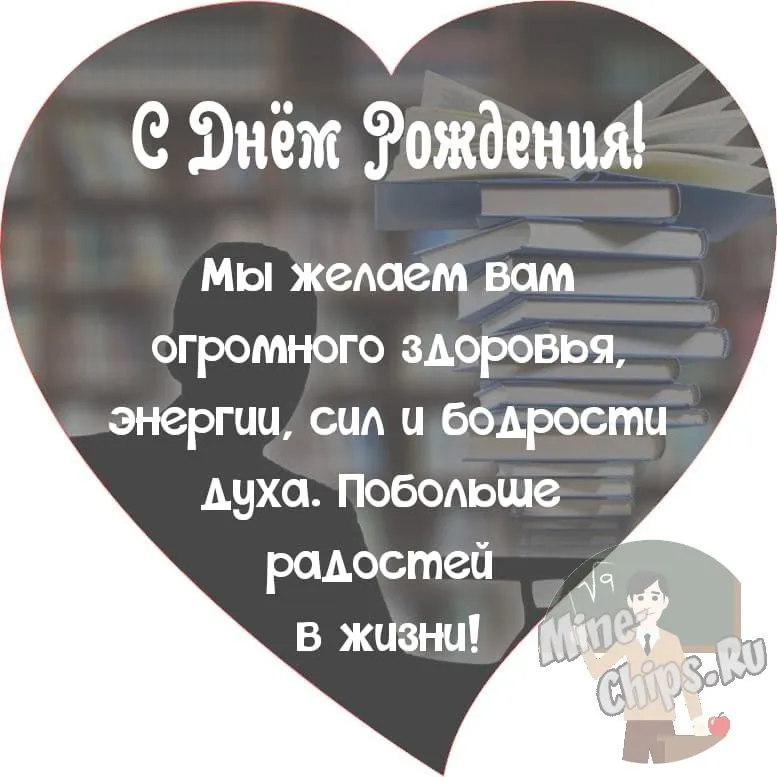 С Днём Рождения!

Мы желаем вам огромного здоровья, энергии, сил и бодрости духа. Побольше радостей в жизни!

$\sqrt{9}$

Mine-Chips.Ru